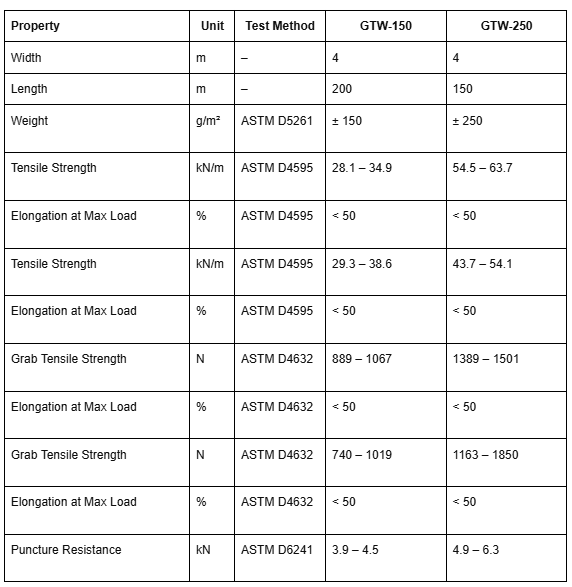 | Property | Unit | Test Method | GTW-150 | GTW-250 |
|---|---|---|---|---|
| Width | m | – | 4 | 4 |
| Length | m | – | 200 | 150 |
| Weight | g/m² | ASTM D5261 | ± 150 | ± 250 |
| Tensile Strength | kN/m | ASTM D4595 | 28.1 – 34.9 | 54.5 – 63.7 |
| Elongation at Max Load | % | ASTM D4595 | < 50 | < 50 |
| Tensile Strength | kN/m | ASTM D4595 | 29.3 – 38.6 | 43.7 – 54.1 |
| Elongation at Max Load | % | ASTM D4595 | < 50 | < 50 |
| Grab Tensile Strength | N | ASTM D4632 | 889 – 1067 | 1389 – 1501 |
| Elongation at Max Load | % | ASTM D4632 | < 50 | < 50 |
| Grab Tensile Strength | N | ASTM D4632 | 740 – 1019 | 1163 – 1850 |
| Elongation at Max Load | % | ASTM D4632 | < 50 | < 50 |
| Puncture Resistance | kN | ASTM D6241 | 3.9 – 4.5 | 4.9 – 6.3 |